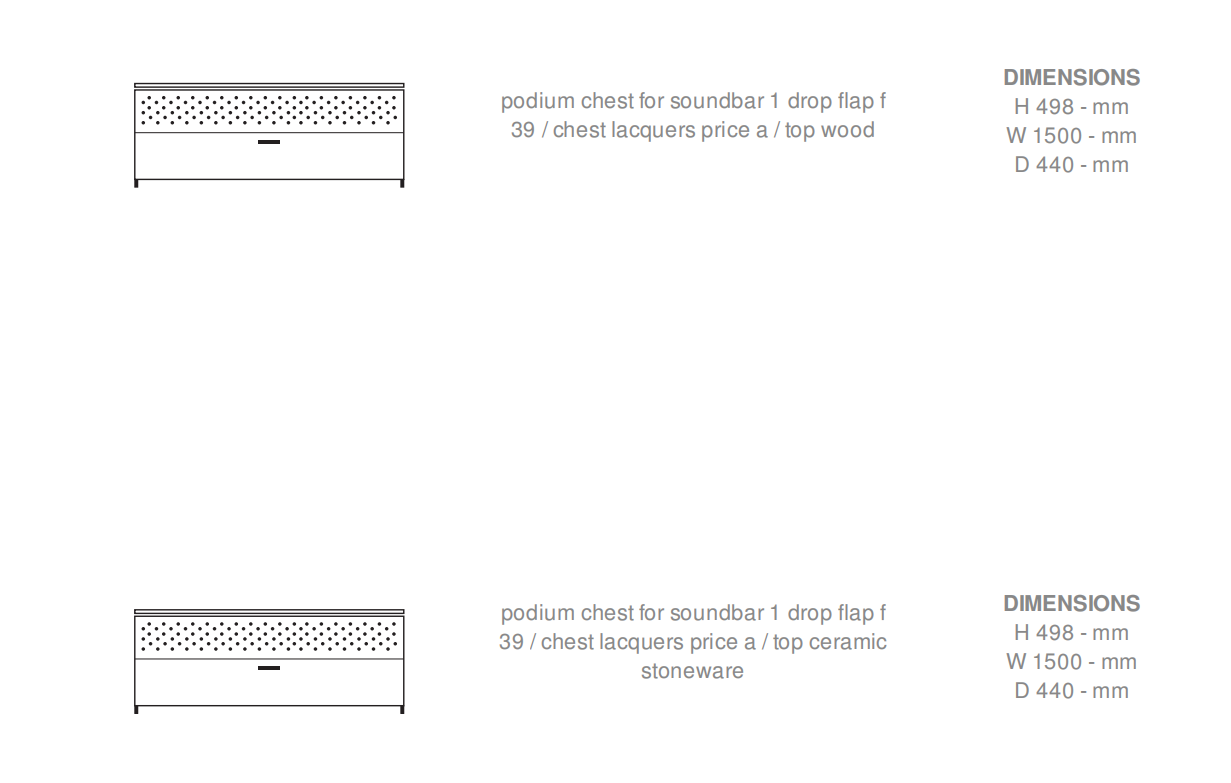 podium chest for soundbar 1 drop flap f 39 / chest lacquers price a / top wood

DIMENSIONS
H 498 - mm
W 1500 - mm
D 440 - mm

podium chest for soundbar 1 drop flap f 39 / chest lacquers price a / top ceramic stoneware

DIMENSIONS
H 498 - mm
W 1500 - mm
D 440 - mm